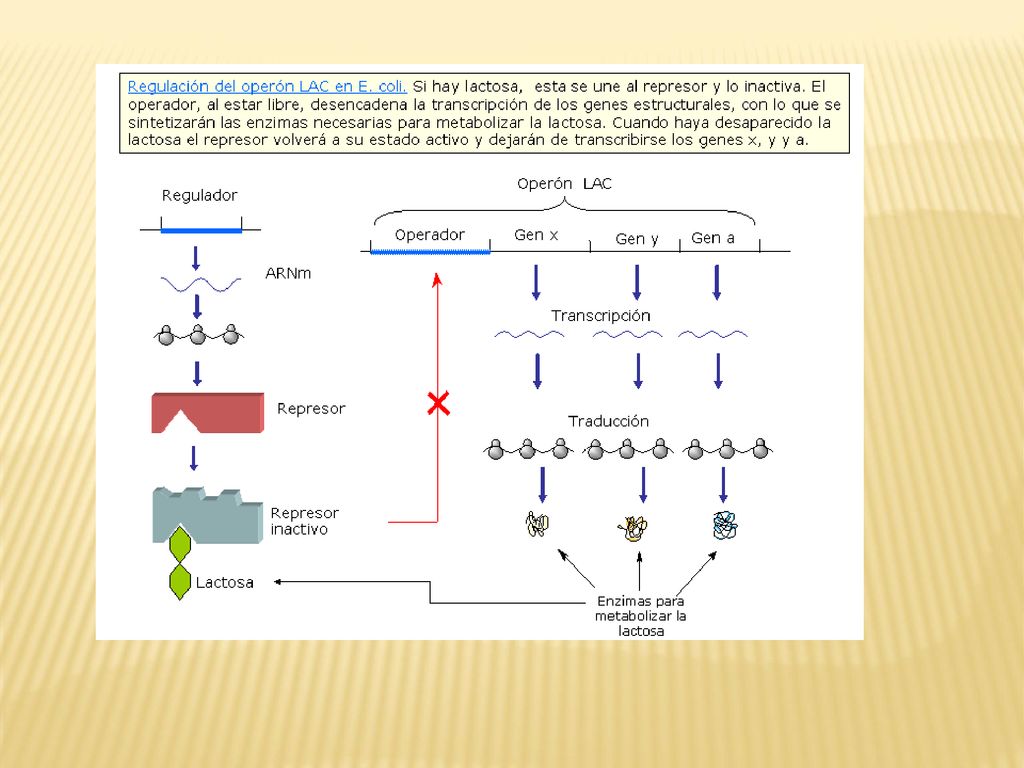 Regulación del operón LAC en E. coli. Si hay lactosa, esta se une al represor y lo inactiva. El operador, al estar libre, desencadena la transcripción de los genes estructurales, con lo que se sintetizarán las enzimas necesarias para metabolizar la lactosa. Cuando haya desaparecido la lactosa el represor volverá a su estado activo y dejarán de transcribirse los genes x, y y a.

Regulador

ARNm

Represor

Represor inactivo

Lactosa

Operón LAC

Operador

Gen x

Gen y

Gen a

Transcripción

Traducción

Enzimas para metabolizar la lactosa